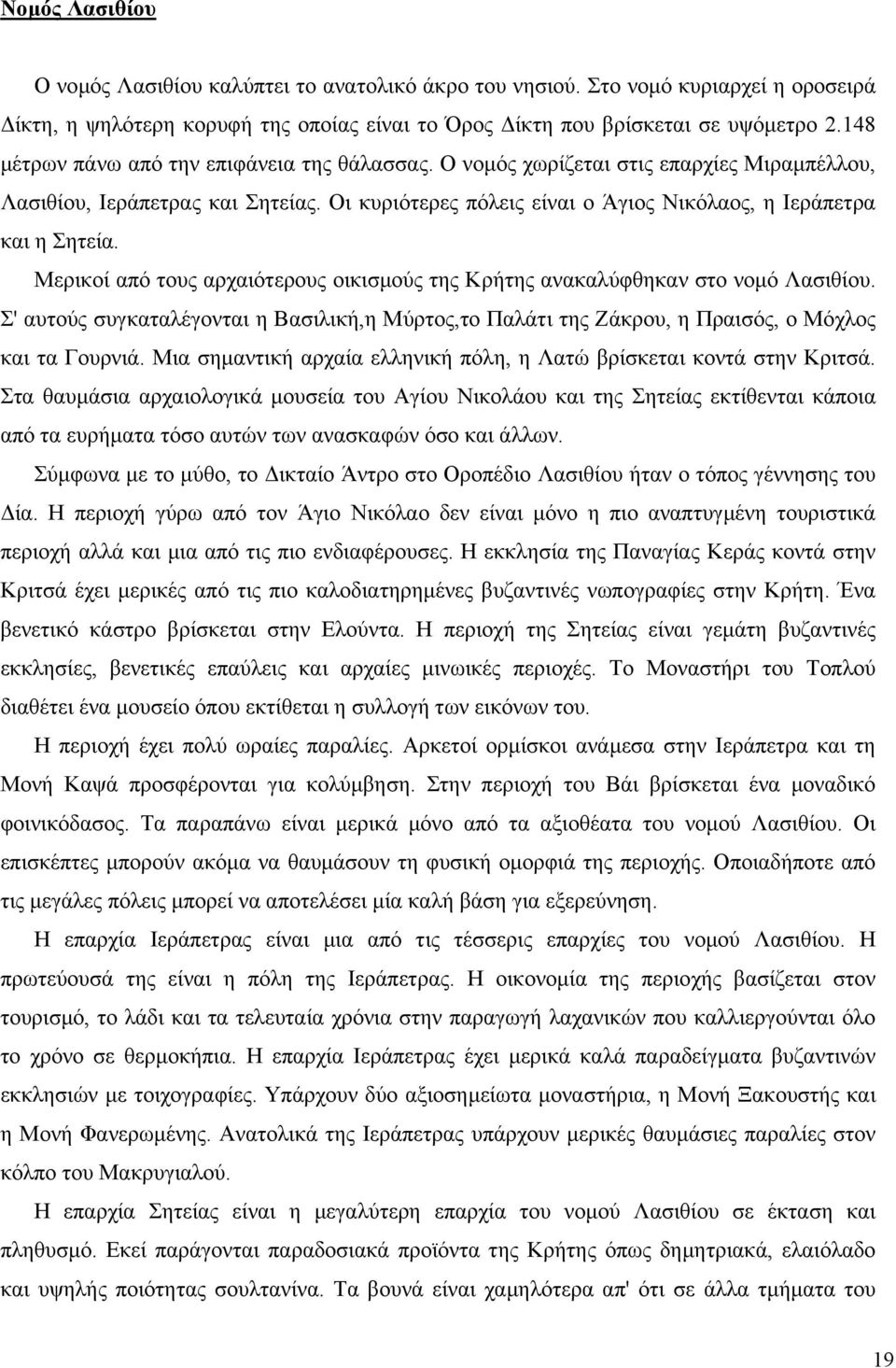 Νομός Λασιθίου

Ο νομός Λασιθίου καλύπτει το ανατολικό άκρο του νησιού. Στο νομό κυριαρχεί η οροσειρά Δίκτη, η ψηλότερη κορυφή της οποίας είναι το Όρος Δίκτη που βρίσκεται σε υψόμετρο 2.148 μέτρων πάνω από την επιφάνεια της θάλασσας. Ο νομός χωρίζεται στις επαρχίες Μιραμπέλλου, Λασιθίου, Ιεράπετρας και Σητείας. Οι κυριότερες πόλεις είναι ο Άγιος Νικόλαος, η Ιεράπετρα και η Σητεία.

Μερικοί από τους αρχαιότερους οικισμούς της Κρήτης ανακαλύφθηκαν στο νομό Λασιθίου. Σ' αυτούς συγκαταλέγονται η Βασιλική,η Μύρτος,το Παλάτι της Ζάκρου, η Πραισός, ο Μόχλος και τα Γουρνιά. Μια σημαντική αρχαία ελληνική πόλη, η Λατώ βρίσκεται κοντά στην Κριτσά. Στα θαυμάσια αρχαιολογικά μουσεία του Αγίου Νικολάου και της Σητείας εκτίθενται κάποια από τα ευρήματα τόσο αυτών των ανασκαφών όσο και άλλων.

Σύμφωνα με το μύθο, το Δικταίο Άντρο στο Οροπέδιο Λασιθίου ήταν ο τόπος γέννησης του Δία. Η περιοχή γύρω από τον Άγιο Νικόλαο δεν είναι μόνο η πιο αναπτυγμένη τουριστικά περιοχή αλλά και μια από τις πιο ενδιαφέρουσες. Η εκκλησία της Παναγίας Κεράς κοντά στην Κριτσά έχει μερικές από τις πιο καλοδιατηρημένες βυζαντινές νωπογραφίες στην Κρήτη. Ένα βενετικό κάστρο βρίσκεται στην Ελούντα. Η περιοχή της Σητείας είναι γεμάτη βυζαντινές εκκλησίες, βενετικές επαύλεις και αρχαίες μινωικές περιοχές. Το Μοναστήρι του Τοπλού διαθέτει ένα μουσείο όπου εκτίθεται η συλλογή των εικόνων του.

Η περιοχή έχει πολύ ωραίες παραλίες. Αρκετοί ορμίσκοι ανάμεσα στην Ιεράπετρα και τη Μονή Καψά προσφέρονται για κολύμβηση. Στην περιοχή του Βάι βρίσκεται ένα μοναδικό φοινικόδασος. Τα παραπάνω είναι μερικά μόνο από τα αξιοθέατα του νομού Λασιθίου. Οι επισκέπτες μπορούν ακόμα να θαυμάσουν τη φυσική ομορφιά της περιοχής. Οποιαδήποτε από τις μεγάλες πόλεις μπορεί να αποτελέσει μία καλή βάση για εξερεύνηση.

Η επαρχία Ιεράπετρας είναι μια από τις τέσσερις επαρχίες του νομού Λασιθίου. Η πρωτεύουσά της είναι η πόλη της Ιεράπετρας. Η οικονομία της περιοχής βασίζεται στον τουρισμό, το λάδι και τα τελευταία χρόνια στην παραγωγή λαχανικών που καλλιεργούνται όλο το χρόνο σε θερμοκήπια. Η επαρχία Ιεράπετρας έχει μερικά καλά παραδείγματα βυζαντινών εκκλησιών με τοιχογραφίες. Υπάρχουν δύο αξιοσημείωτα μοναστήρια, η Μονή Ξακουστής και η Μονή Φανερωμένης. Ανατολικά της Ιεράπετρας υπάρχουν μερικές θαυμάσιες παραλίες στον κόλπο του Μακρυγιαλού.

Η επαρχία Σητείας είναι η μεγαλύτερη επαρχία του νομού Λασιθίου σε έκταση και πληθυσμό. Εκεί παράγονται παραδοσιακά προϊόντα της Κρήτης όπως δημητριακά, ελαιόλαδο και υψηλής ποιότητας σουλτανίνα. Τα βουνά είναι χαμηλότερα απ' ότι σε άλλα τμήματα του

19